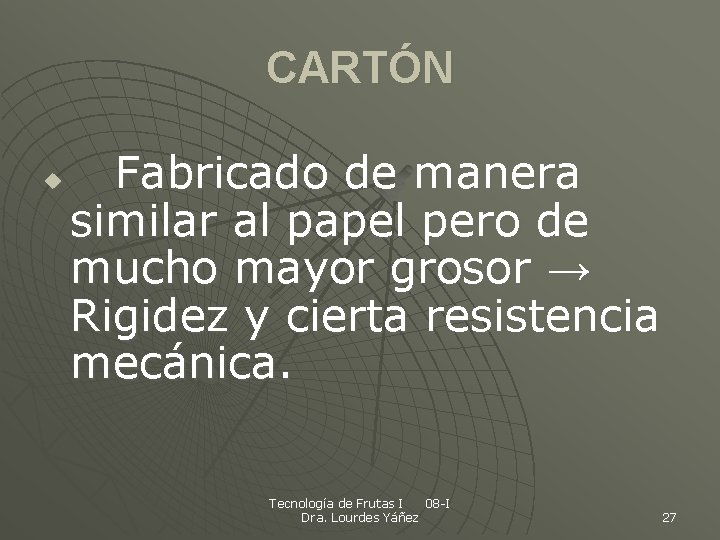 CARTÓN

Fabricado de manera similar al papel pero de mucho mayor grosor → Rigidez y cierta resistencia mecánica.

Tecnología de Frutas I 08-I
Dra. Lourdes Yáñez

27